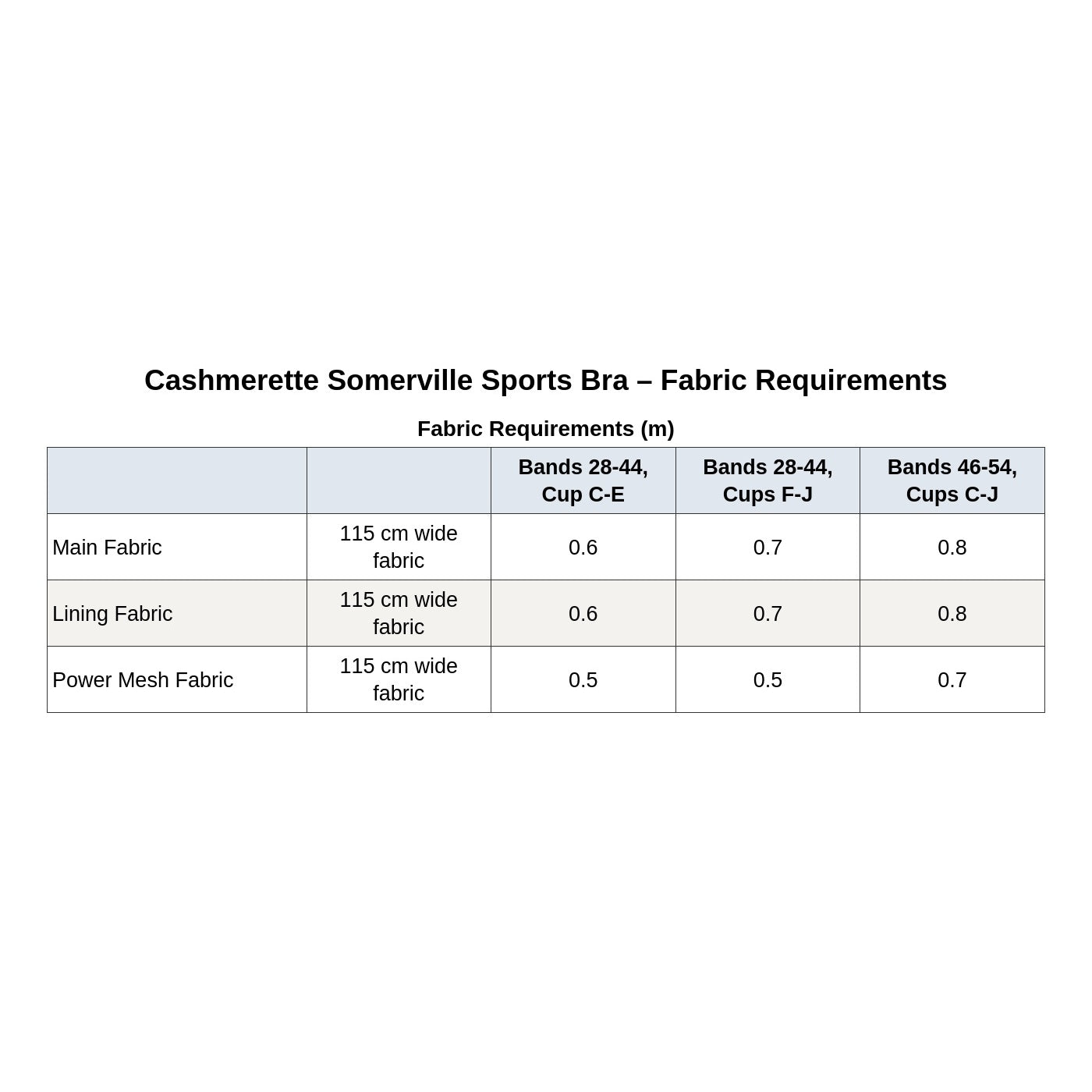 Cashmerette Somerville Sports Bra – Fabric Requirements

Fabric Requirements (m)

| | | Bands 28-44, Cup C-E | Bands 28-44, Cups F-J | Bands 46-54, Cups C-J |
|---|---|---|---|---|
| Main Fabric | 115 cm wide fabric | 0.6 | 0.7 | 0.8 |
| Lining Fabric | 115 cm wide fabric | 0.6 | 0.7 | 0.8 |
| Power Mesh Fabric | 115 cm wide fabric | 0.5 | 0.5 | 0.7 |